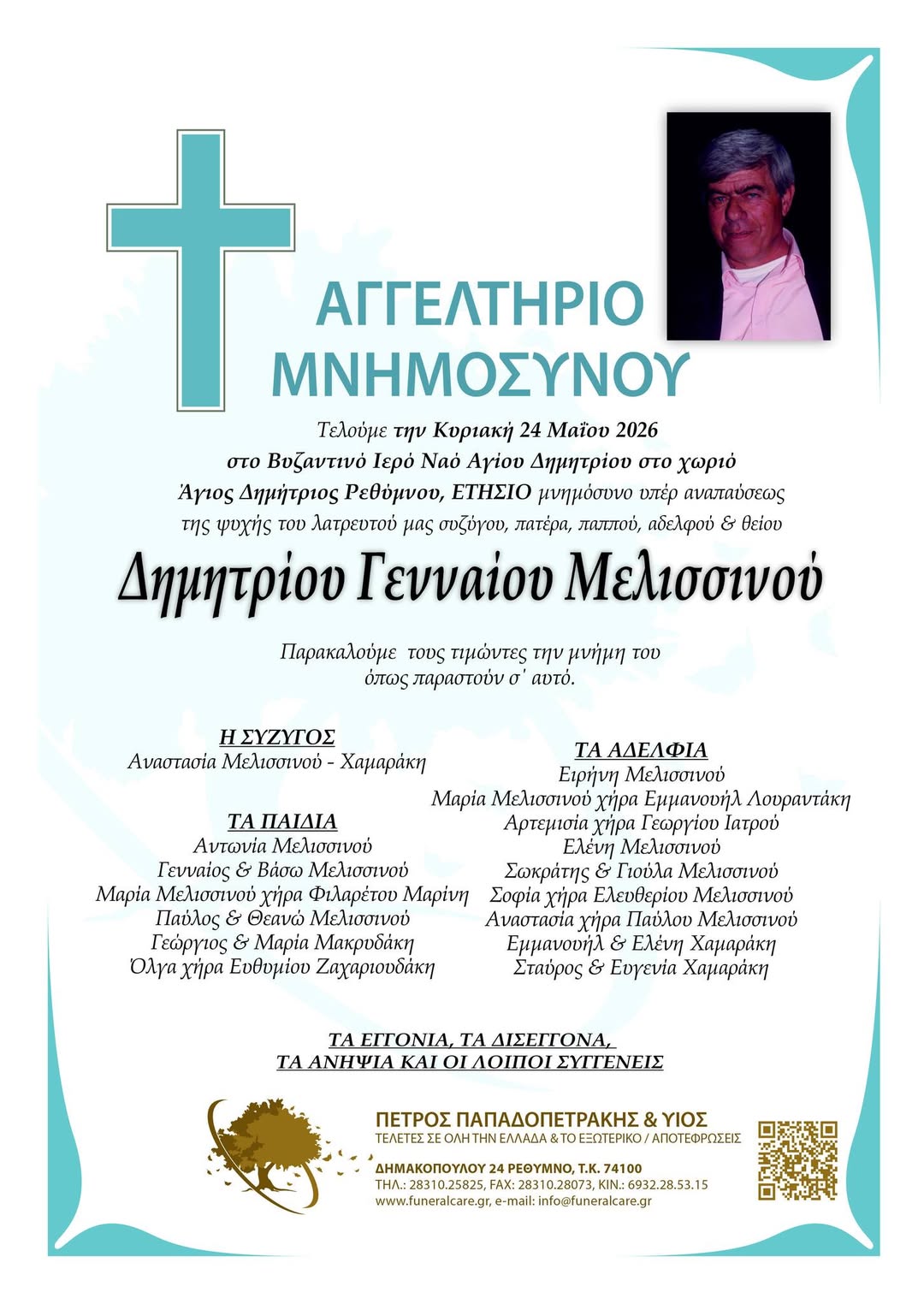 ΑΓΓΕΛΤΗΡΙΟ
ΜΝΗΜΟΣΥΝΟΥ

Τελούμε την Κυριακή 24 Μαΐου 2026
στο Βυζαντινό Ιερό Ναό Αγίου Δημητρίου στο χωριό
Άγιος Δημήτριος Ρεθύμνου, ΕΤΗΣΙΟ μνημόσυνο υπέρ αναπαύσεως
της ψυχής του λατρευτού μας συζύγου, πατέρα, παππού, αδελφού & θείου

Δημητρίου Γενναίου Μελισσινού

Παρακαλούμε τους τιμώντες την μνήμη του
όπως παραστούν σ' αυτό.

Η ΣΥΖΥΓΟΣ
Αναστασία Μελισσινού - Χαμαράκη

ΤΑ ΠΑΙΔΙΑ
Αντωνία Μελισσινού
Γενναίος & Βάσω Μελισσινού
Μαρία Μελισσινού χήρα Φιλαρέτου Μαρίνη
Παύλος & Θεανώ Μελισσινού
Γεώργιος & Μαρία Μακρυδάκη
Όλγα χήρα Ευθυμίου Ζαχαριουδάκη

ΤΑ ΑΔΕΛΦΙΑ
Ειρήνη Μελισσινού
Μαρία Μελισσινού χήρα Εμμανουήλ Λουραντάκη
Αρτεμισία χήρα Γεωργίου Ιατρού
Ελένη Μελισσινού
Σωκράτης & Γιούλα Μελισσινού
Σοφία χήρα Ελευθερίου Μελισσινού
Αναστασία χήρα Παύλου Μελισσινού
Εμμανουήλ & Ελένη Χαμαράκη
Σταύρος & Ευγενία Χαμαράκη

ΤΑ ΕΓΓΟΝΙΑ, ΤΑ ΔΙΣΕΓΓΟΝΑ,
ΤΑ ΑΝΗΨΙΑ ΚΑΙ ΟΙ ΛΟΙΠΟΙ ΣΥΓΓΕΝΕΙΣ

ΠΕΤΡΟΣ ΠΑΠΑΔΟΠΕΤΡΑΚΗΣ & ΥΙΟΣ
ΤΕΛΕΤΕΣ ΣΕ ΟΛΗ ΤΗΝ ΕΛΛΑΔΑ & ΤΟ ΕΞΩΤΕΡΙΚΟ / ΑΠΟΤΕΦΡΩΣΕΙΣ
ΔΗΜΑΚΟΠΟΥΛΟΥ 24 ΡΕΘΥΜΝΟ, Τ.Κ. 74100
ΤΗΛ.: 28310.25825, FAX: 28310.28073, ΚΙΝ.: 6932.28.53.15
www.funeralcare.gr, e-mail: info@funeralcare.gr